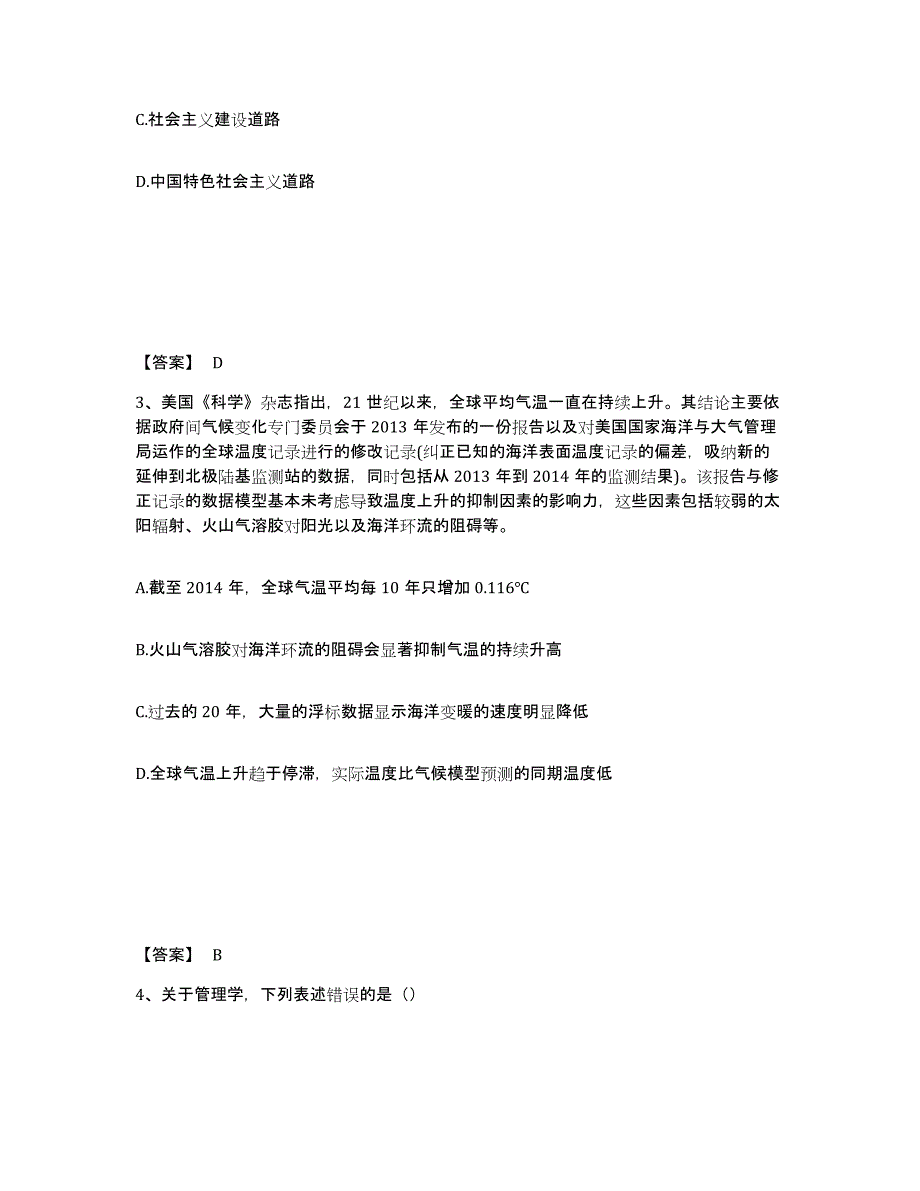 C.社会主义建设道路

D.中国特色社会主义道路

【答案】 D

3、美国《科学》杂志指出，21 世纪以来，全球平均气温一直在持续上升。其结论主要依据政府间气候变化专门委员会于 2013 年发布的一份报告以及对美国国家海洋与大气管理局运作的全球温度记录进行的修改记录(纠正已知的海洋表面温度记录的偏差，吸纳新的延伸到北极陆基监测站的数据，同时包括从 2013 年到 2014 年的监测结果)。该报告与修正记录的数据模型基本未考虑导致温度上升的抑制因素的影响力，这些因素包括较弱的太阳辐射、火山气溶胶对阳光以及海洋环流的阻碍等。

A.截至 2014 年，全球气温平均每 10 年只增加 0.116℃

B.火山气溶胶对海洋环流的阻碍会显著抑制气温的持续升高

C.过去的 20 年，大量的浮标数据显示海洋变暖的速度明显降低

D.全球气温上升趋于停滞，实际温度比气候模型预测的同期温度低

【答案】 B

4、关于管理学，下列表述错误的是（）